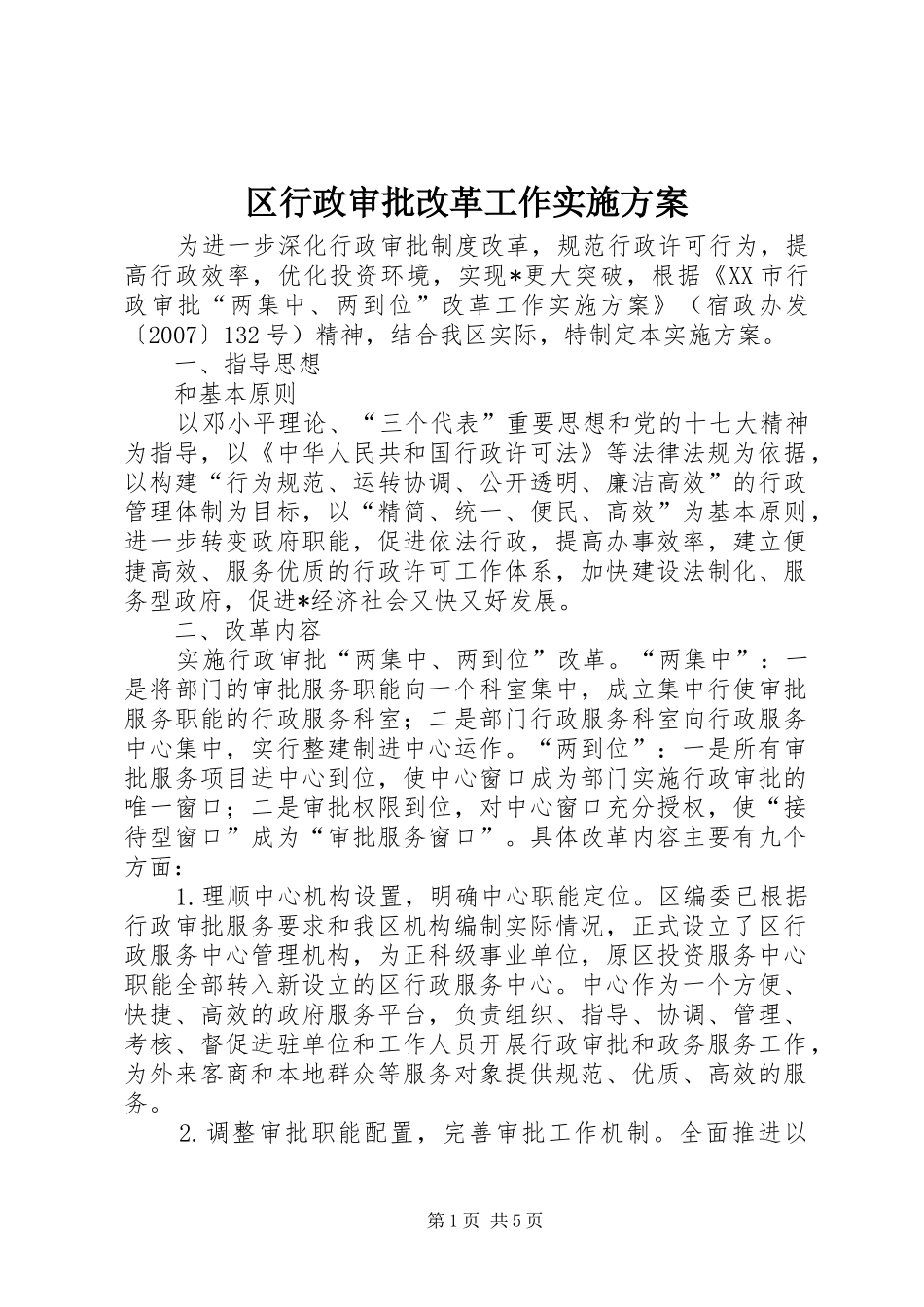 区行政审批改革工作实施方案

为进一步深化行政审批制度改革，规范行政许可行为，提高行政效率，优化投资环境，实现*更大突破，根据《XX市行政审批“两集中、两到位”改革工作实施方案》（宿政办发〔2007〕132号）精神，结合我区实际，特制定本实施方案。

一、指导思想

和基本原则

以邓小平理论、“三个代表”重要思想和党的十七大精神为指导，以《中华人民共和国行政许可法》等法律法规为依据，以构建“行为规范、运转协调、公开透明、廉洁高效”的行政管理体制为目标，以“精简、统一、便民、高效”为基本原则，进一步转变政府职能，促进依法行政，提高办事效率，建立便捷高效、服务优质的行政许可工作体系，加快建设法制化、服务型政府，促进*经济社会又快又好发展。

二、改革内容

实施行政审批“两集中、两到位”改革。“两集中”：一是将部门的审批服务职能向一个科室集中，成立集中行使审批服务职能的行政服务科室；二是部门行政服务科室向行政服务中心集中，实行整建制进中心运作。“两到位”：一是所有审批服务项目进中心到位，使中心窗口成为部门实施行政审批的唯一窗口；二是审批权限到位，对中心窗口充分授权，使“接待型窗口”成为“审批服务窗口”。具体改革内容主要有九个方面：

1.理顺中心机构设置，明确中心职能定位。区编委已根据行政审批服务要求和我区机构编制实际情况，正式设立了区行政服务中心管理机构，为正科级事业单位，原区投资服务中心职能全部转入新设立的区行政服务中心。中心作为一个方便、快捷、高效的政府服务平台，负责组织、指导、协调、管理、考核、督促进驻单位和工作人员开展行政审批和政务服务工作，为外来客商和本地群众等服务对象提供规范、优质、高效的服务。

2.调整审批职能配置，完善审批工作机制。全面推进以

第1页 共5页